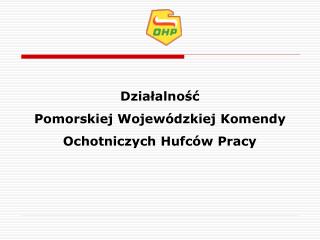 OHP

Działalność
Pomorskiej Wojewódzkiej Komendy
Ochotniczych Hufców Pracy